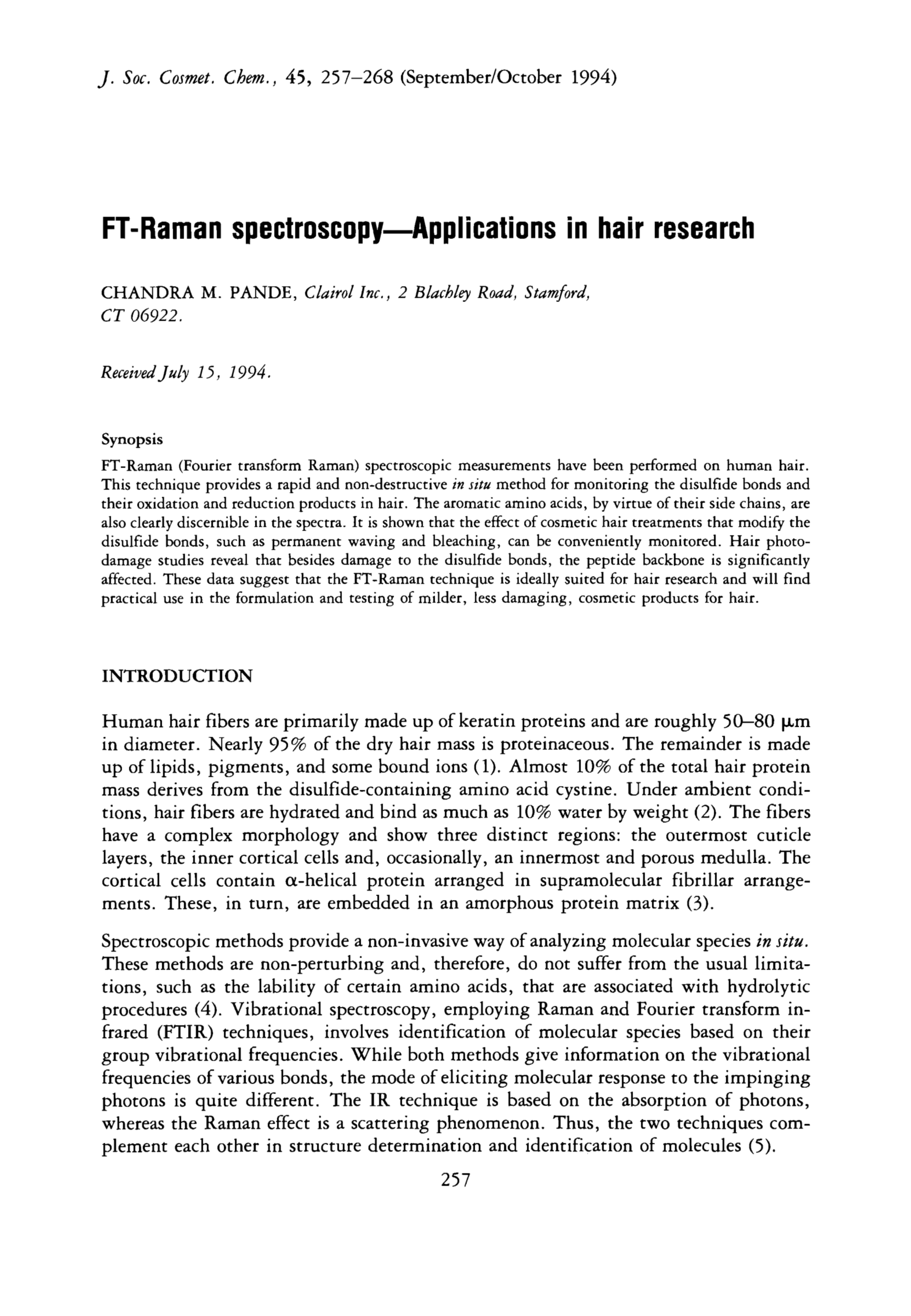 J. Soc. Cosmet. Chem., 45, 257–268 (September/October 1994)

FT-Raman spectroscopy—Applications in hair research

CHANDRA M. PANDE, Clairol Inc., 2 Blachley Road, Stamford, CT 06922.

Received July 15, 1994.

Synopsis

FT-Raman (Fourier transform Raman) spectroscopic measurements have been performed on human hair. This technique provides a rapid and non-destructive in situ method for monitoring the disulfide bonds and their oxidation and reduction products in hair. The aromatic amino acids, by virtue of their side chains, are also clearly discernible in the spectra. It is shown that the effect of cosmetic hair treatments that modify the disulfide bonds, such as permanent waving and bleaching, can be conveniently monitored. Hair photodamage studies reveal that besides damage to the disulfide bonds, the peptide backbone is significantly affected. These data suggest that the FT-Raman technique is ideally suited for hair research and will find practical use in the formulation and testing of milder, less damaging, cosmetic products for hair.

INTRODUCTION

Human hair fibers are primarily made up of keratin proteins and are roughly 50–80 $\mu$m in diameter. Nearly 95% of the dry hair mass is proteinaceous. The remainder is made up of lipids, pigments, and some bound ions (1). Almost 10% of the total hair protein mass derives from the disulfide-containing amino acid cystine. Under ambient conditions, hair fibers are hydrated and bind as much as 10% water by weight (2). The fibers have a complex morphology and show three distinct regions: the outermost cuticle layers, the inner cortical cells and, occasionally, an innermost and porous medulla. The cortical cells contain $\alpha$-helical protein arranged in supramolecular fibrillar arrangements. These, in turn, are embedded in an amorphous protein matrix (3).

Spectroscopic methods provide a non-invasive way of analyzing molecular species in situ. These methods are non-perturbing and, therefore, do not suffer from the usual limitations, such as the lability of certain amino acids, that are associated with hydrolytic procedures (4). Vibrational spectroscopy, employing Raman and Fourier transform infrared (FTIR) techniques, involves identification of molecular species based on their group vibrational frequencies. While both methods give information on the vibrational frequencies of various bonds, the mode of eliciting molecular response to the impinging photons is quite different. The IR technique is based on the absorption of photons, whereas the Raman effect is a scattering phenomenon. Thus, the two techniques complement each other in structure determination and identification of molecules (5).

257